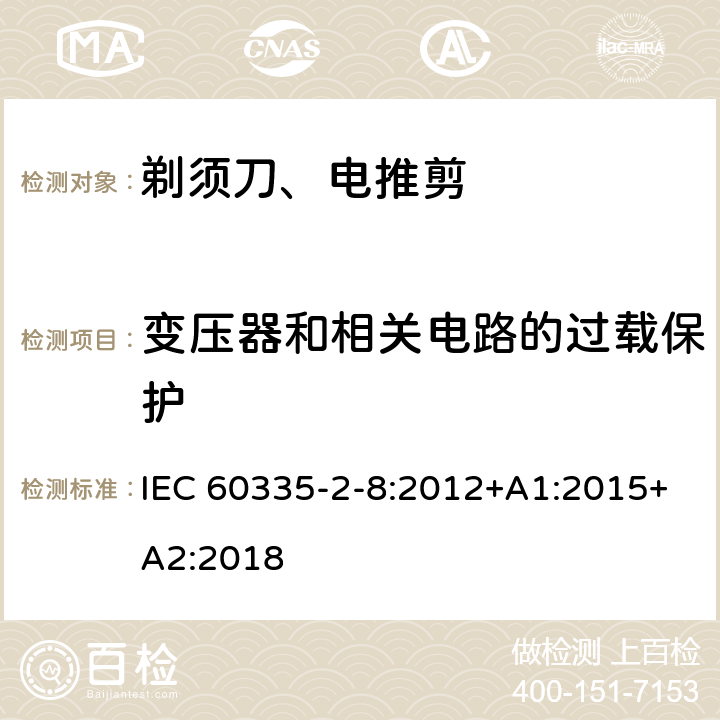 MA CNAS ilac-MRA

检测对象： 剃须刀、电推剪

检测项目： 变压器和相关电路的过载保护

检测标准： IEC 60335-2-8:2012+A1:2015+A2:2018

百检
Baijiantest.com

做检测 上百检
400-151-7153